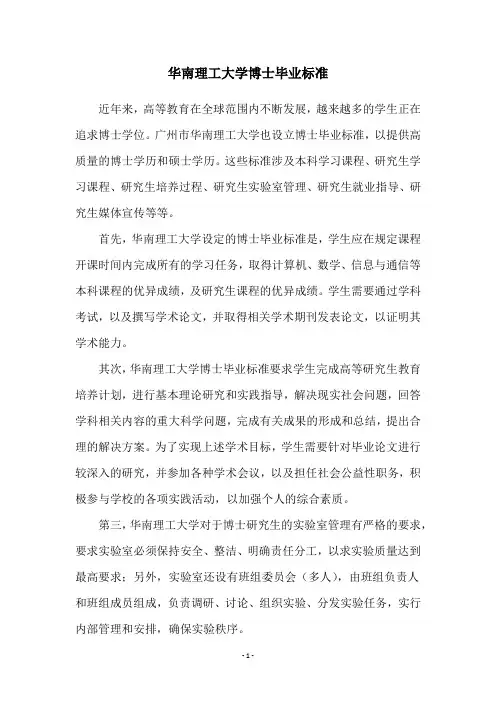 华南理工大学博士毕业标准

近年来，高等教育在全球范围内不断发展，越来越多的学生正在追求博士学位。广州市华南理工大学也设立博士毕业标准，以提供高质量的博士学历和硕士学历。这些标准涉及本科学习课程、研究生学习课程、研究生培养过程、研究生实验室管理、研究生就业指导、研究生媒体宣传等等。

首先，华南理工大学设定的博士毕业标准是，学生应在规定课程开课时间内完成所有的学习任务，取得计算机、数学、信息与通信等本科课程的优异成绩，及研究生课程的优异成绩。学生需要通过学科考试，以及撰写学术论文，并取得相关学术期刊发表论文，以证明其学术能力。

其次，华南理工大学博士毕业标准要求学生完成高等研究生教育培养计划，进行基本理论研究和实践指导，解决现实社会问题，回答学科相关内容的重大科学问题，完成有关成果的形成和总结，提出合理的解决方案。为了实现上述学术目标，学生需要针对毕业论文进行较深入的研究，并参加各种学术会议，以及担任社会公益性职务，积极参与学校的各项实践活动，以加强个人的综合素质。

第三，华南理工大学对于博士研究生的实验室管理有严格的要求，要求实验室必须保持安全、整洁、明确责任分工，以求实验质量达到最高要求；另外，实验室还设有班组委员会（多人），由班组负责人和班组成员组成，负责调研、讨论、组织实验、分发实验任务，实行内部管理和安排，确保实验秩序。

- 1 -